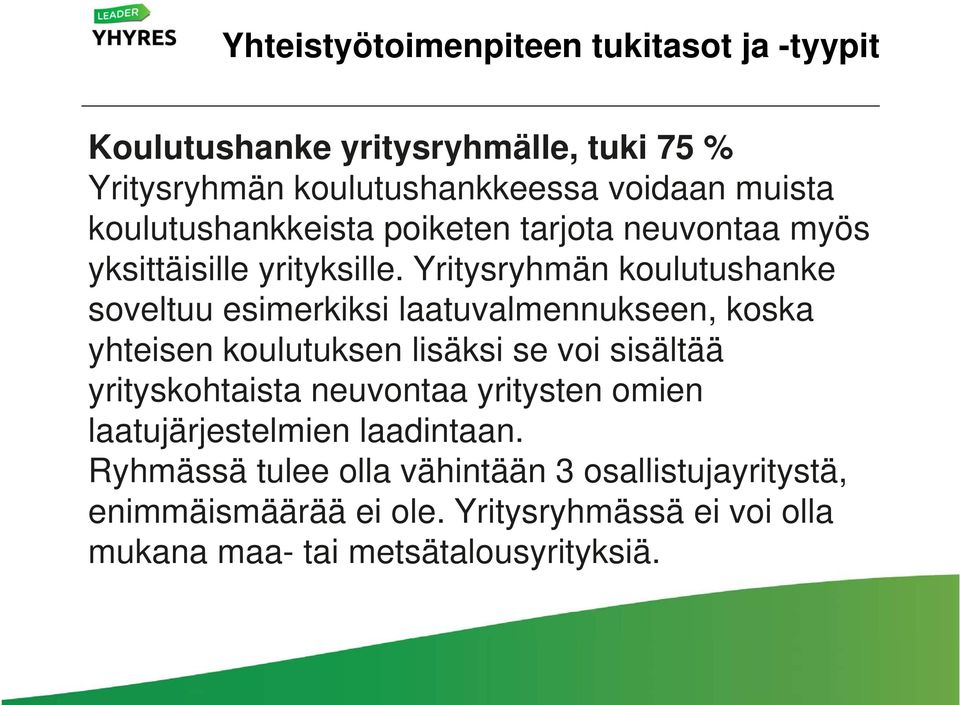 LEADER
YHYRES

Yhteistyötoimenpiteen tukitasot ja -tyypit

Koulutushanke yritysryhmälle, tuki 75 %
Yritysryhmän koulutushankkeessa voidaan muista koulutushankkeista poiketen tarjota neuvontaa myös yksittäisille yrityksille. Yritysryhmän koulutushanke soveltuu esimerkiksi laatuvalmennukseen, koska yhteisen koulutuksen lisäksi se voi sisältää yrityskohtaista neuvontaa yritysten omien laatujärjestelmien laadintaan.
Ryhmässä tulee olla vähintään 3 osallistujayritystä, enimmäismäärää ei ole. Yritysryhmässä ei voi olla mukana maa- tai metsätalousyrityksiä.